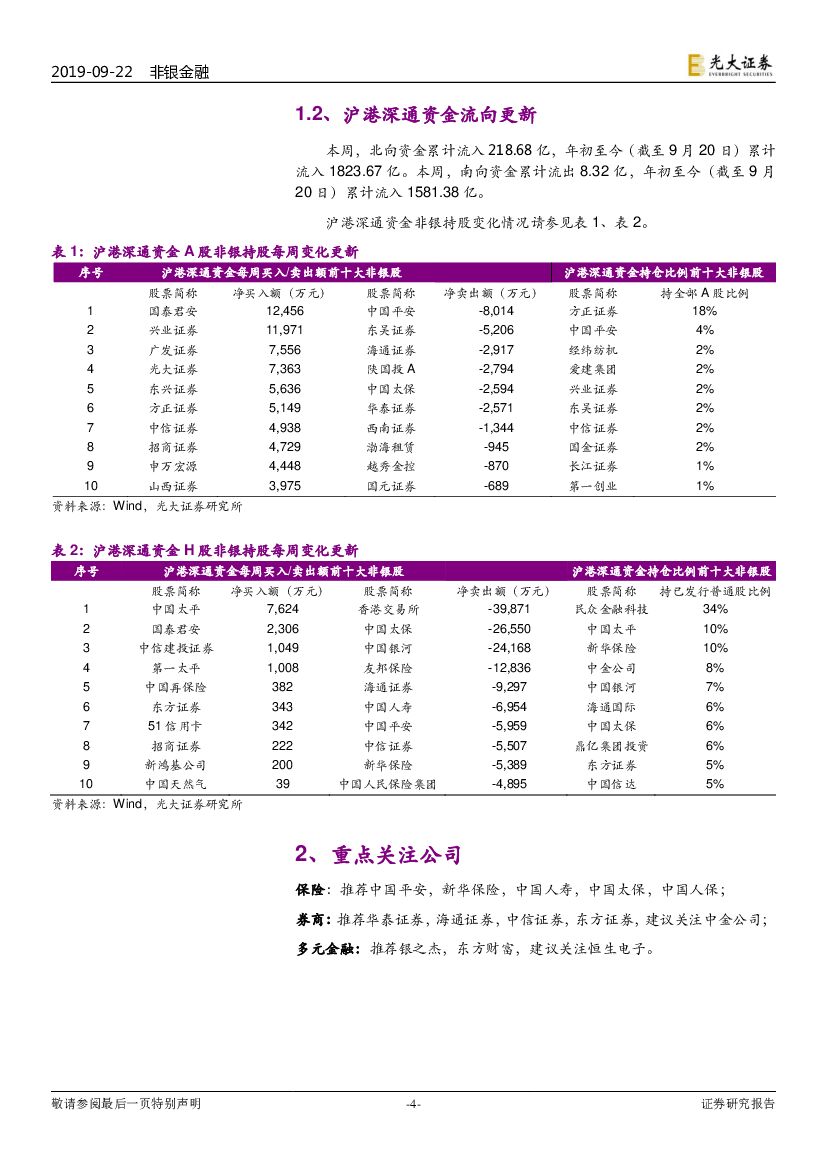 2019-09-22 非银金融

光大证券 EVERBRIGHT SECURITIES

1.2、沪港深通资金流向更新

本周，北向资金累计流入 218.68 亿，年初至今（截至 9 月 20 日）累计流入 1823.67 亿。本周，南向资金累计流出 8.32 亿，年初至今（截至 9 月 20 日）累计流入 1581.38 亿。

沪港深通资金非银持股变化情况请参见表 1、表 2。

表 1：沪港深通资金 A 股非银持股每周变化更新

| 序号 | 沪港深通资金每周买入/卖出额前十大非银股 | | | | 沪港深通资金持仓比例前十大非银股 | |
|---|---|---|---|---|---|---|
| | 股票简称 | 净买入额（万元） | 股票简称 | 净卖出额（万元） | 股票简称 | 持全部 A 股比例 |
| 1 | 国泰君安 | 12,456 | 中国平安 | -8,014 | 方正证券 | 18% |
| 2 | 兴业证券 | 11,971 | 东吴证券 | -5,206 | 中国平安 | 4% |
| 3 | 广发证券 | 7,556 | 海通证券 | -2,917 | 经纬纺机 | 2% |
| 4 | 光大证券 | 7,363 | 陕国投 A | -2,794 | 爱建集团 | 2% |
| 5 | 东兴证券 | 5,636 | 中国太保 | -2,594 | 兴业证券 | 2% |
| 6 | 方正证券 | 5,149 | 华泰证券 | -2,571 | 东吴证券 | 2% |
| 7 | 中信证券 | 4,938 | 西南证券 | -1,344 | 中信证券 | 2% |
| 8 | 招商证券 | 4,729 | 渤海租赁 | -945 | 国金证券 | 2% |
| 9 | 申万宏源 | 4,448 | 越秀金控 | -870 | 长江证券 | 1% |
| 10 | 山西证券 | 3,975 | 国元证券 | -689 | 第一创业 | 1% |

资料来源：Wind，光大证券研究所

表 2：沪港深通资金 H 股非银持股每周变化更新

| 序号 | 沪港深通资金每周买入/卖出额前十大非银股 | | | | 沪港深通资金持仓比例前十大非银股 | |
|---|---|---|---|---|---|---|
| | 股票简称 | 净买入额（万元） | 股票简称 | 净卖出额（万元） | 股票简称 | 持已发行普通股比例 |
| 1 | 中国太平 | 7,624 | 香港交易所 | -39,871 | 民众金融科技 | 34% |
| 2 | 国泰君安 | 2,306 | 中国太保 | -26,550 | 中国太平 | 10% |
| 3 | 中信建投证券 | 1,049 | 中国银河 | -24,168 | 新华保险 | 10% |
| 4 | 第一太平 | 1,008 | 友邦保险 | -12,836 | 中金公司 | 8% |
| 5 | 中国再保险 | 382 | 海通证券 | -9,297 | 中国银河 | 7% |
| 6 | 东方证券 | 343 | 中国人寿 | -6,954 | 海通国际 | 6% |
| 7 | 51 信用卡 | 342 | 中国平安 | -5,959 | 中国太保 | 6% |
| 8 | 招商证券 | 222 | 中信证券 | -5,507 | 鼎亿集团投资 | 6% |
| 9 | 新鸿基公司 | 200 | 新华保险 | -5,389 | 东方证券 | 5% |
| 10 | 中国天然气 | 39 | 中国人民保险集团 | -4,895 | 中国信达 | 5% |

资料来源：Wind，光大证券研究所

2、重点关注公司

保险：推荐中国平安，新华保险，中国人寿，中国太保，中国人保；

券商：推荐华泰证券，海通证券，中信证券，东方证券，建议关注中金公司；

多元金融：推荐银之杰，东方财富，建议关注恒生电子。

敬请参阅最后一页特别声明 -4- 证券研究报告